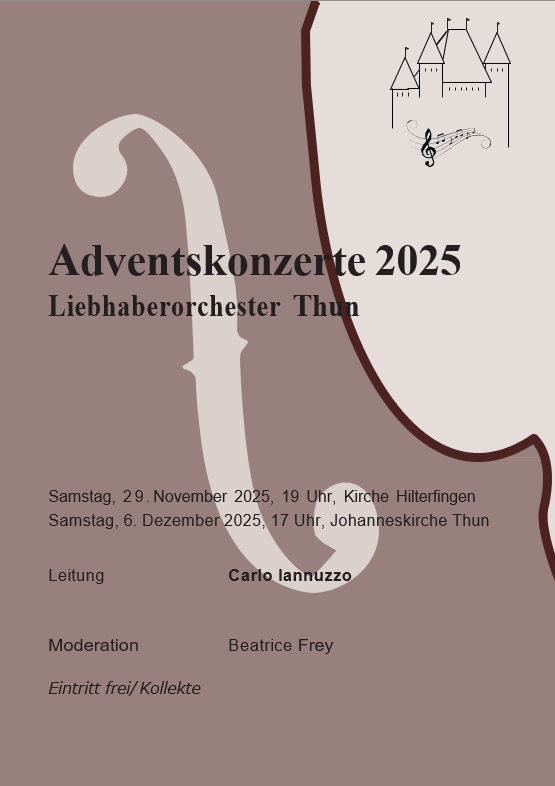 Adventskonzerte 2025
Liebhaberorchester Thun

Samstag, 29. November 2025, 19 Uhr, Kirche Hilterfingen
Samstag, 6. Dezember 2025, 17 Uhr, Johanneskirche Thun

Leitung Carlo Iannuzzo

Moderation Beatrice Frey

Eintritt frei/ Kollekte